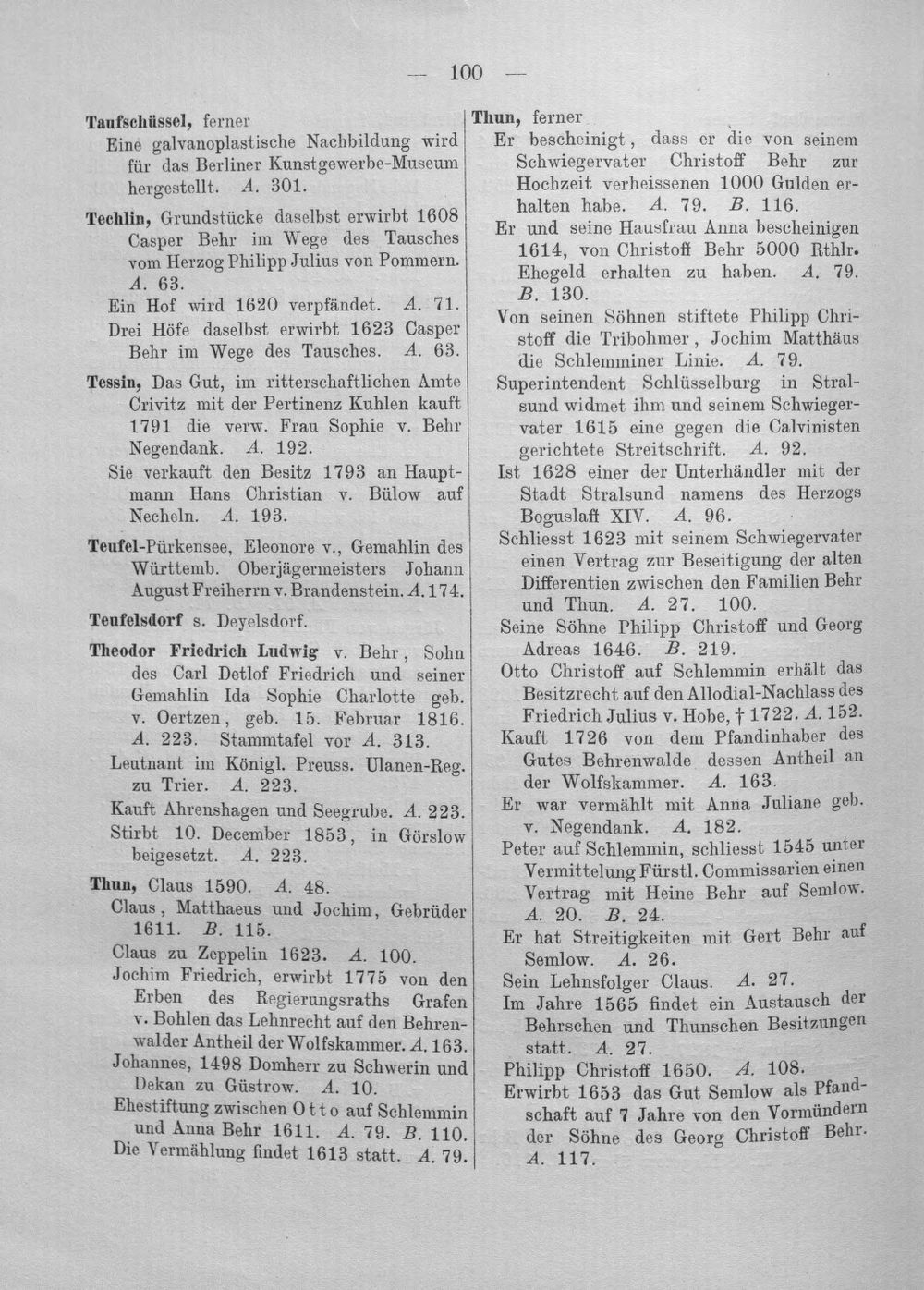 — 100 —

Taufschüssel, ferner

Eine galvanoplastische Nachbildung wird für das Berliner Kunstgewerbe-Museum hergestellt. A. 301.

Techlin, Grundstücke daselbst erwirbt 1608 Casper Behr im Wege des Tausches vom Herzog Philipp Julius von Pommern. A. 63.

Ein Hof wird 1620 verpfändet. A. 71.

Drei Höfe daselbst erwirbt 1623 Casper Behr im Wege des Tausches. A. 63.

Tessin, Das Gut, im ritterschaftlichen Amte Crivitz mit der Pertinenz Kuhlen kauft 1791 die verw. Frau Sophie v. Behr Negendank. A. 192.

Sie verkauft den Besitz 1793 an Hauptmann Hans Christian v. Bülow auf Necheln. A. 193.

Teufel-Pürkensee, Eleonore v., Gemahlin des Württemb. Oberjägermeisters Johann August Freiherrn v. Brandenstein. A. 174.

Teufelsdorf s. Deyelsdorf.

Theodor Friedrich Ludwig v. Behr, Sohn des Carl Detlof Friedrich und seiner Gemahlin Ida Sophie Charlotte geb. v. Oertzen, geb. 15. Februar 1816. A. 223. Stammtafel vor A. 313.

Leutnant im Königl. Preuss. Ulanen-Reg. zu Trier. A. 223.

Kauft Ahrenshagen und Seegrube. A. 223.

Stirbt 10. December 1853, in Görslow beigesetzt. A. 223.

Thun, Claus 1590. A. 48.

Claus, Matthaeus und Jochim, Gebrüder 1611. B. 115.

Claus zu Zeppelin 1623. A. 100.

Jochim Friedrich, erwirbt 1775 von den Erben des Regierungsraths Grafen v. Bohlen das Lehnrecht auf den Behrenwalder Antheil der Wolfskammer. A. 163.

Johannes, 1498 Domherr zu Schwerin und Dekan zu Güstrow. A. 10.

Ehestiftung zwischen Otto auf Schlemmin und Anna Behr 1611. A. 79. B. 110.

Die Vermählung findet 1613 statt. A. 79.

Thun, ferner

Er bescheinigt, dass er die von seinem Schwiegervater Christoff Behr zur Hochzeit verheissenen 1000 Gulden erhalten habe. A. 79. B. 116.

Er und seine Hausfrau Anna bescheinigen 1614, von Christoff Behr 5000 Rthlr. Ehegeld erhalten zu haben. A. 79. B. 130.

Von seinen Söhnen stiftete Philipp Christoff die Tribohmer, Jochim Matthäus die Schlemminer Linie. A. 79.

Superintendent Schlüsselburg in Stralsund widmet ihm und seinem Schwiegervater 1615 eine gegen die Calvinisten gerichtete Streitschrift. A. 92.

Ist 1628 einer der Unterhändler mit der Stadt Stralsund namens des Herzogs Boguslaff XIV. A. 96.

Schliesst 1623 mit seinem Schwiegervater einen Vertrag zur Beseitigung der alten Differentien zwischen den Familien Behr und Thun. A. 27. 100.

Seine Söhne Philipp Christoff und Georg Adreas 1646. B. 219.

Otto Christoff auf Schlemmin erhält das Besitzrecht auf den Allodial-Nachlass des Friedrich Julius v. Hobe, † 1722. A. 152.

Kauft 1726 von dem Pfandinhaber des Gutes Behrenwalde dessen Antheil an der Wolfskammer. A. 163.

Er war vermählt mit Anna Juliane geb. v. Negendank. A. 182.

Peter auf Schlemmin, schliesst 1545 unter Vermittelung Fürstl. Commissarien einen Vertrag mit Heine Behr auf Semlow. A. 20. B. 24.

Er hat Streitigkeiten mit Gert Behr auf Semlow. A. 26.

Sein Lehnsfolger Claus. A. 27.

Im Jahre 1565 findet ein Austausch der Behrschen und Thunschen Besitzungen statt. A. 27.

Philipp Christoff 1650. A. 108.

Erwirbt 1653 das Gut Semlow als Pfandschaft auf 7 Jahre von den Vormündern der Söhne des Georg Christoff Behr. A. 117.